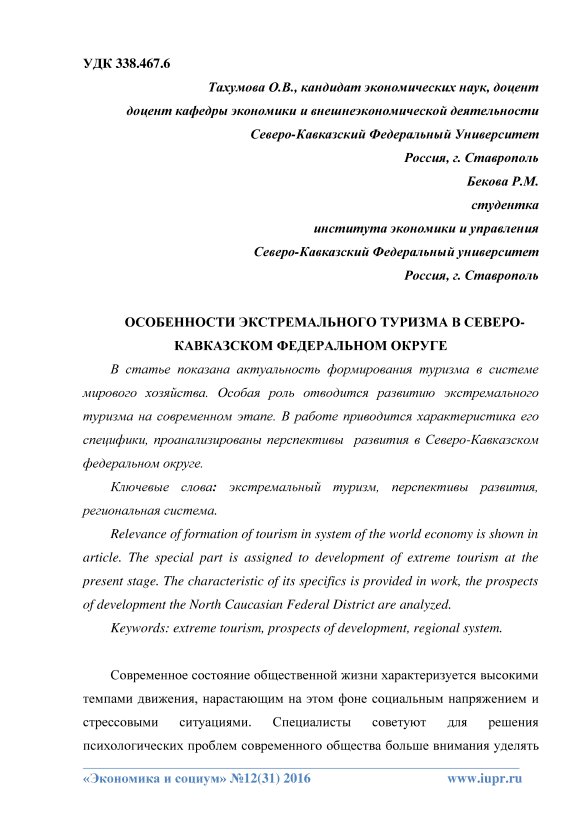 УДК 338.467.6

Тахумова О.В., кандидат экономических наук, доцент

доцент кафедры экономики и внешнеэкономической деятельности

Северо-Кавказский Федеральный Университет

Россия, г. Ставрополь

Бекова Р.М.

студентка

института экономики и управления

Северо-Кавказский Федеральный университет

Россия, г. Ставрополь

ОСОБЕННОСТИ ЭКСТРЕМАЛЬНОГО ТУРИЗМА В СЕВЕРО-КАВКАЗСКОМ ФЕДЕРАЛЬНОМ ОКРУГЕ

В статье показана актуальность формирования туризма в системе мирового хозяйства. Особая роль отводится развитию экстремального туризма на современном этапе. В работе приводится характеристика его специфики, проанализированы перспективы развития в Северо-Кавказском федеральном округе.

Ключевые слова: экстремальный туризм, перспективы развития, региональная система.

Relevance of formation of tourism in system of the world economy is shown in article. The special part is assigned to development of extreme tourism at the present stage. The characteristic of its specifics is provided in work, the prospects of development the North Caucasian Federal District are analyzed.

Keywords: extreme tourism, prospects of development, regional system.

Современное состояние общественной жизни характеризуется высокими темпами движения, нарастающим на этом фоне социальным напряжением и стрессовыми ситуациями. Специалисты советуют для решения психологических проблем современного общества больше внимания уделять

«Экономика и социум» №12(31) 2016 www.iupr.ru